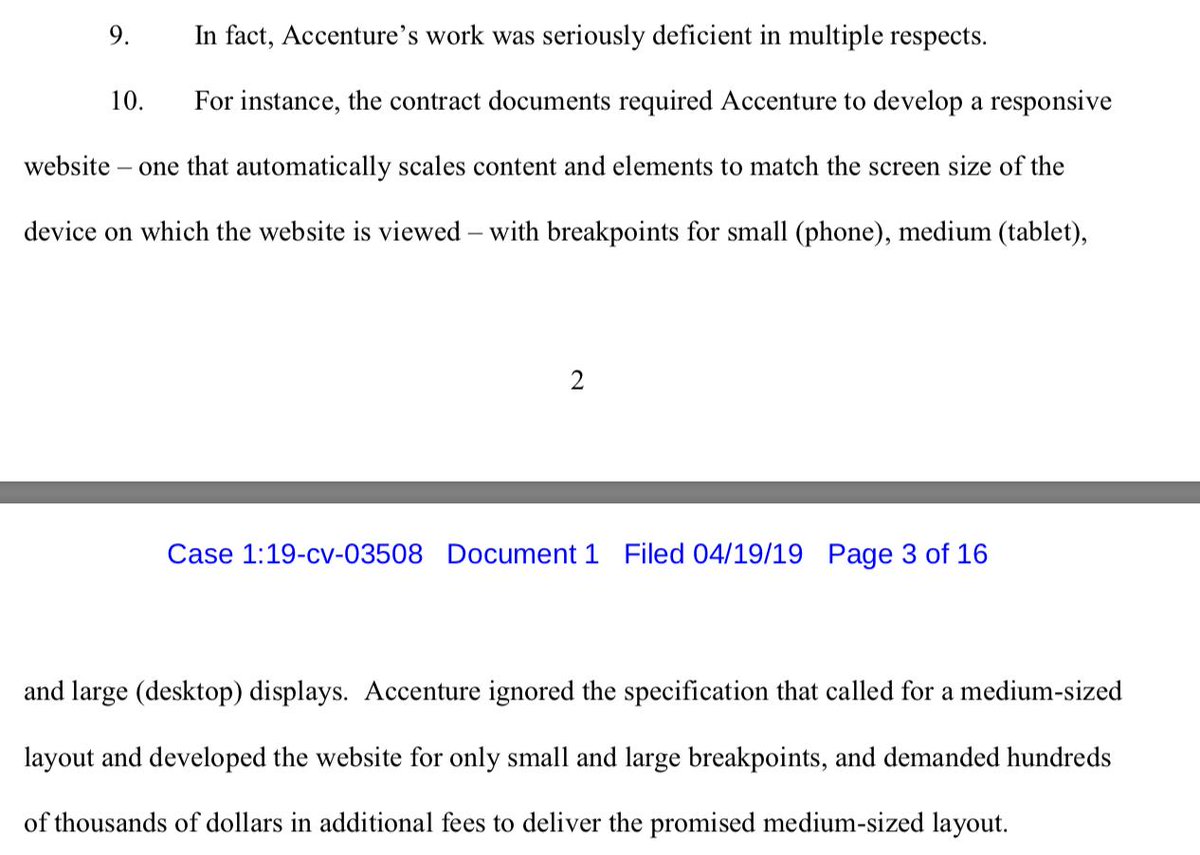 9. In fact, Accenture's work was seriously deficient in multiple respects.

10. For instance, the contract documents required Accenture to develop a responsive website – one that automatically scales content and elements to match the screen size of the device on which the website is viewed – with breakpoints for small (phone), medium (tablet),

2

Case 1:19-cv-03508 Document 1 Filed 04/19/19 Page 3 of 16

and large (desktop) displays. Accenture ignored the specification that called for a medium-sized layout and developed the website for only small and large breakpoints, and demanded hundreds of thousands of dollars in additional fees to deliver the promised medium-sized layout.